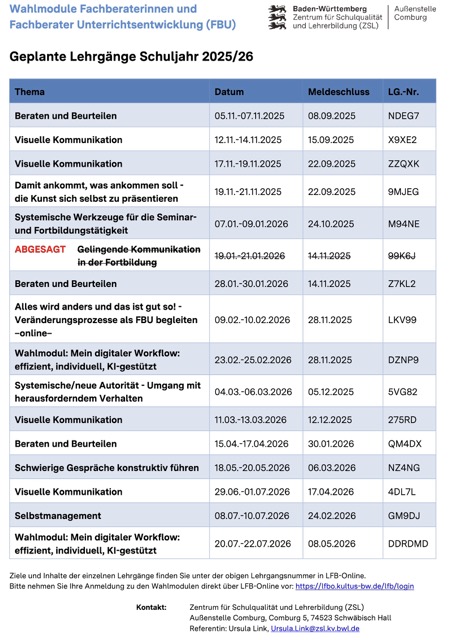 Wahlmodule Fachberaterinnen und Fachberater Unterrichtsentwicklung (FBU)

Baden-Württemberg
Zentrum für Schulqualität und Lehrerbildung (ZSL)
Außenstelle Comburg

Geplante Lehrgänge Schuljahr 2025/26

| Thema | Datum | Meldeschluss | LG.-Nr. |
|---|---|---|---|
| Beraten und Beurteilen | 05.11.-07.11.2025 | 08.09.2025 | NDEG7 |
| Visuelle Kommunikation | 12.11.-14.11.2025 | 15.09.2025 | X9XE2 |
| Visuelle Kommunikation | 17.11.-19.11.2025 | 22.09.2025 | ZZQXK |
| Damit ankommt, was ankommen soll - die Kunst sich selbst zu präsentieren | 19.11.-21.11.2025 | 22.09.2025 | 9MJEG |
| Systemische Werkzeuge für die Seminar- und Fortbildungstätigkeit | 07.01.-09.01.2026 | 24.10.2025 | M94NE |
| ABGESAGT Gelingende Kommunikation in der Fortbildung | 19.01.-21.01.2026 | 14.11.2025 | 99K6J |
| Beraten und Beurteilen | 28.01.-30.01.2026 | 14.11.2025 | Z7KL2 |
| Alles wird anders und das ist gut so! - Veränderungsprozesse als FBU begleiten –online– | 09.02.-10.02.2026 | 28.11.2025 | LKV99 |
| Wahlmodul: Mein digitaler Workflow: effizient, individuell, KI-gestützt | 23.02.-25.02.2026 | 28.11.2025 | DZNP9 |
| Systemische/neue Autorität - Umgang mit herausforderndem Verhalten | 04.03.-06.03.2026 | 05.12.2025 | 5VG82 |
| Visuelle Kommunikation | 11.03.-13.03.2026 | 12.12.2025 | 275RD |
| Beraten und Beurteilen | 15.04.-17.04.2026 | 30.01.2026 | QM4DX |
| Schwierige Gespräche konstruktiv führen | 18.05.-20.05.2026 | 06.03.2026 | NZ4NG |
| Visuelle Kommunikation | 29.06.-01.07.2026 | 17.04.2026 | 4DL7L |
| Selbstmanagement | 08.07.-10.07.2026 | 24.02.2026 | GM9DJ |
| Wahlmodul: Mein digitaler Workflow: effizient, individuell, KI-gestützt | 20.07.-22.07.2026 | 08.05.2026 | DDRDMD |

Ziele und Inhalte der einzelnen Lehrgänge finden Sie unter der obigen Lehrgangsnummer in LFB-Online.
Bitte nehmen Sie Ihre Anmeldung zu den Wahlmodulen direkt über LFB-Online vor: https://lfbo.kultus-bw.de/lfb/login

Kontakt: Zentrum für Schulqualität und Lehrerbildung (ZSL)
Außenstelle Comburg, Comburg 5, 74523 Schwäbisch Hall
Referentin: Ursula Link, Ursula.Link@zsl.kv.bwl.de